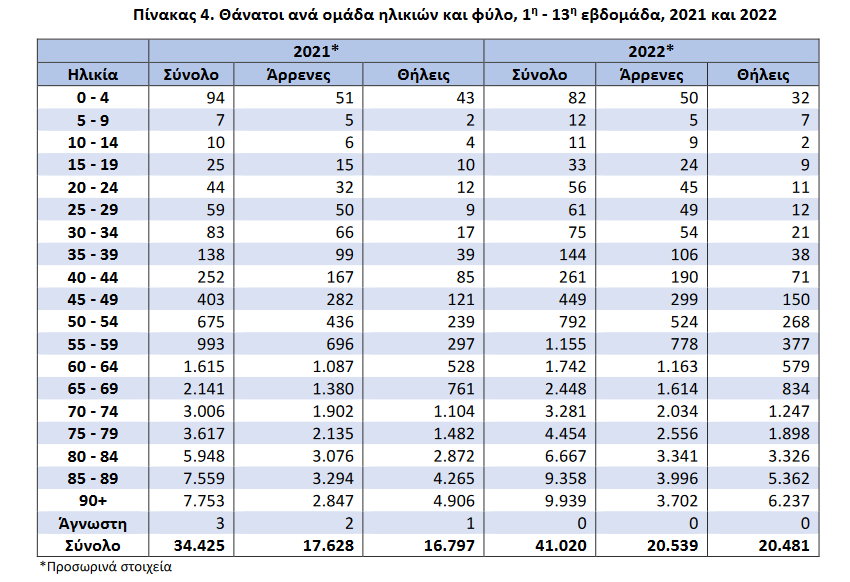 Πίνακας 4. Θάνατοι ανά ομάδα ηλικιών και φύλο, $1^η$ - $13^η$ εβδομάδα, 2021 και 2022

| | 2021* | | | 2022* | | |
|---|---|---|---|---|---|---|
| Ηλικία | Σύνολο | Άρρενες | Θήλεις | Σύνολο | Άρρενες | Θήλεις |
| 0 - 4 | 94 | 51 | 43 | 82 | 50 | 32 |
| 5 - 9 | 7 | 5 | 2 | 12 | 5 | 7 |
| 10 - 14 | 10 | 6 | 4 | 11 | 9 | 2 |
| 15 - 19 | 25 | 15 | 10 | 33 | 24 | 9 |
| 20 - 24 | 44 | 32 | 12 | 56 | 45 | 11 |
| 25 - 29 | 59 | 50 | 9 | 61 | 49 | 12 |
| 30 - 34 | 83 | 66 | 17 | 75 | 54 | 21 |
| 35 - 39 | 138 | 99 | 39 | 144 | 106 | 38 |
| 40 - 44 | 252 | 167 | 85 | 261 | 190 | 71 |
| 45 - 49 | 403 | 282 | 121 | 449 | 299 | 150 |
| 50 - 54 | 675 | 436 | 239 | 792 | 524 | 268 |
| 55 - 59 | 993 | 696 | 297 | 1.155 | 778 | 377 |
| 60 - 64 | 1.615 | 1.087 | 528 | 1.742 | 1.163 | 579 |
| 65 - 69 | 2.141 | 1.380 | 761 | 2.448 | 1.614 | 834 |
| 70 - 74 | 3.006 | 1.902 | 1.104 | 3.281 | 2.034 | 1.247 |
| 75 - 79 | 3.617 | 2.135 | 1.482 | 4.454 | 2.556 | 1.898 |
| 80 - 84 | 5.948 | 3.076 | 2.872 | 6.667 | 3.341 | 3.326 |
| 85 - 89 | 7.559 | 3.294 | 4.265 | 9.358 | 3.996 | 5.362 |
| 90+ | 7.753 | 2.847 | 4.906 | 9.939 | 3.702 | 6.237 |
| Άγνωστη | 3 | 2 | 1 | 0 | 0 | 0 |
| Σύνολο | 34.425 | 17.628 | 16.797 | 41.020 | 20.539 | 20.481 |

*Προσωρινά στοιχεία